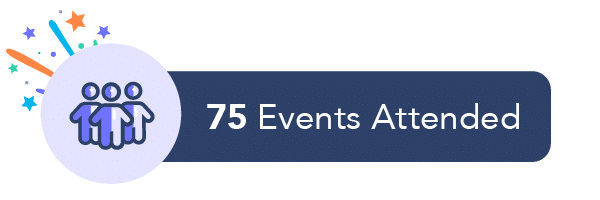 75 Events Attended